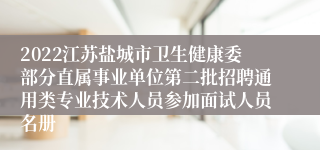 2022江苏盐城市卫生健康委部分直属事业单位第二批招聘通用类专业技术人员参加面试人员名册